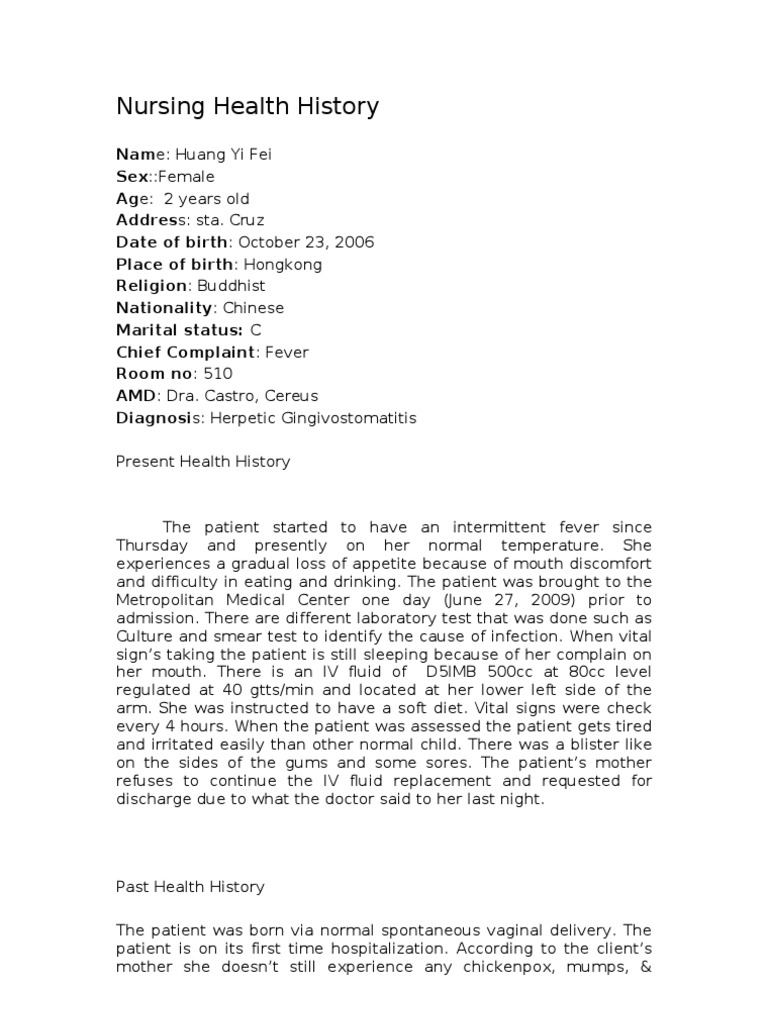 Nursing Health History

Name: Huang Yi Fei
Sex::Female
Age: 2 years old
Address: sta. Cruz
Date of birth: October 23, 2006
Place of birth: Hongkong
Religion: Buddhist
Nationality: Chinese
Marital status: C
Chief Complaint: Fever
Room no: 510
AMD: Dra. Castro, Cereus
Diagnosis: Herpetic Gingivostomatitis

Present Health History

The patient started to have an intermittent fever since Thursday and presently on her normal temperature. She experiences a gradual loss of appetite because of mouth discomfort and difficulty in eating and drinking. The patient was brought to the Metropolitan Medical Center one day (June 27, 2009) prior to admission. There are different laboratory test that was done such as Culture and smear test to identify the cause of infection. When vital sign's taking the patient is still sleeping because of her complain on her mouth. There is an IV fluid of D5IMB 500cc at 80cc level regulated at 40 gtts/min and located at her lower left side of the arm. She was instructed to have a soft diet. Vital signs were check every 4 hours. When the patient was assessed the patient gets tired and irritated easily than other normal child. There was a blister like on the sides of the gums and some sores. The patient's mother refuses to continue the IV fluid replacement and requested for discharge due to what the doctor said to her last night.

Past Health History

The patient was born via normal spontaneous vaginal delivery. The patient is on its first time hospitalization. According to the client's mother she doesn't still experience any chickenpox, mumps, &